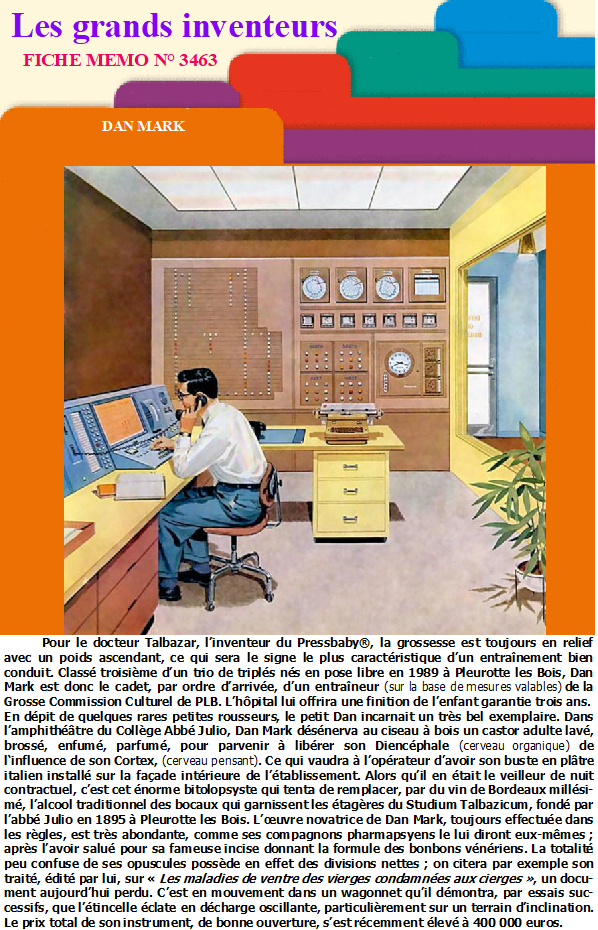 Les grands inventeurs

FICHE MEMO N° 3463

DAN MARK

Pour le docteur Talbazar, l'inventeur du Pressbaby®, la grossesse est toujours en relief avec un poids ascendant, ce qui sera le signe le plus caractéristique d'un entraînement bien conduit. Classé troisième d'un trio de triplés nés en pose libre en 1989 à Pleurotte les Bois, Dan Mark est donc le cadet, par ordre d'arrivée, d'un entraîneur (sur la base de mesures valables) de la Grosse Commission Culturel de PLB. L'hôpital lui offrira une finition de l'enfant garantie trois ans. En dépit de quelques rares petites rousseurs, le petit Dan incarnait un très bel exemplaire. Dans l'amphithéâtre du Collège Abbé Julio, Dan Mark désénerva au ciseau à bois un castor adulte lavé, brossé, enfumé, parfumé, pour parvenir à libérer son Diencéphale (cerveau organique) de l'influence de son Cortex, (cerveau pensant). Ce qui vaudra à l'opérateur d'avoir son buste en plâtre italien installé sur la façade intérieure de l'établissement. Alors qu'il en était le veilleur de nuit contractuel, c'est cet énorme bitolopsyste qui tenta de remplacer, par du vin de Bordeaux millésimé, l'alcool traditionnel des bocaux qui garnissent les étagères du Studium Talbazicum, fondé par l'abbé Julio en 1895 à Pleurotte les Bois. L'œuvre novatrice de Dan Mark, toujours effectuée dans les règles, est très abondante, comme ses compagnons pharmapsyens le lui diront eux-mêmes ; après l'avoir salué pour sa fameuse incise donnant la formule des bonbons vénériens. La totalité peu confuse de ses opuscules possède en effet des divisions nettes ; on citera par exemple son traité, édité par lui, sur « Les maladies de ventre des vierges condamnées aux cierges », un document aujourd'hui perdu. C'est en mouvement dans un wagonnet qu'il démontra, par essais successifs, que l'étincelle éclate en décharge oscillante, particulièrement sur un terrain d'inclination. Le prix total de son instrument, de bonne ouverture, s'est récemment élevé à 400 000 euros.